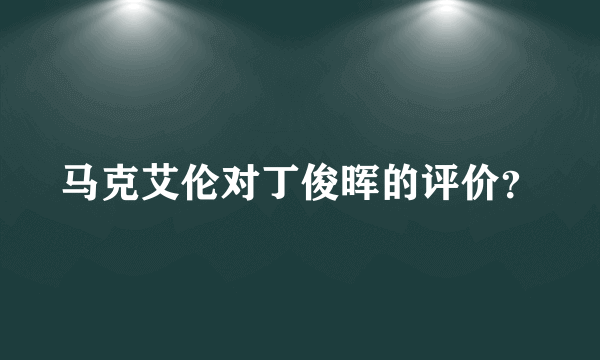 马克艾伦对丁俊晖的评价?